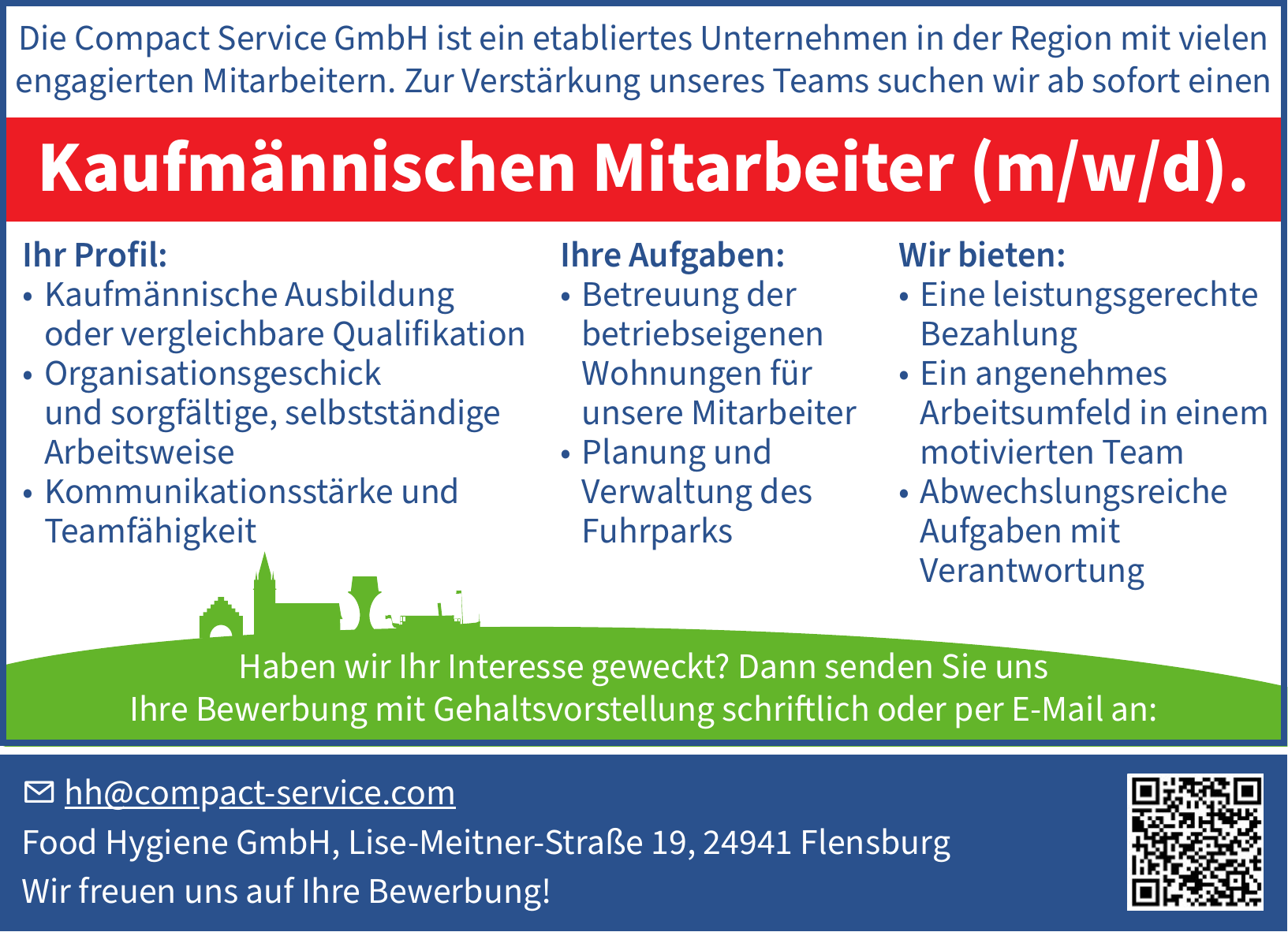 Die Compact Service GmbH ist ein etabliertes Unternehmen in der Region mit vielen engagierten Mitarbeitern. Zur Verstärkung unseres Teams suchen wir ab sofort einen

Kaufmännischen Mitarbeiter (m/w/d).

Ihr Profil:
• Kaufmännische Ausbildung oder vergleichbare Qualifikation
• Organisationsgeschick und sorgfältige, selbstständige Arbeitsweise
• Kommunikationsstärke und Teamfähigkeit

Ihre Aufgaben:
• Betreuung der betriebseigenen Wohnungen für unsere Mitarbeiter
• Planung und Verwaltung des Fuhrparks

Wir bieten:
• Eine leistungsgerechte Bezahlung
• Ein angenehmes Arbeitsumfeld in einem motivierten Team
• Abwechslungsreiche Aufgaben mit Verantwortung

Haben wir Ihr Interesse geweckt? Dann senden Sie uns Ihre Bewerbung mit Gehaltsvorstellung schriftlich oder per E-Mail an:

hh@compact-service.com
Food Hygiene GmbH, Lise-Meitner-Straße 19, 24941 Flensburg
Wir freuen uns auf Ihre Bewerbung!